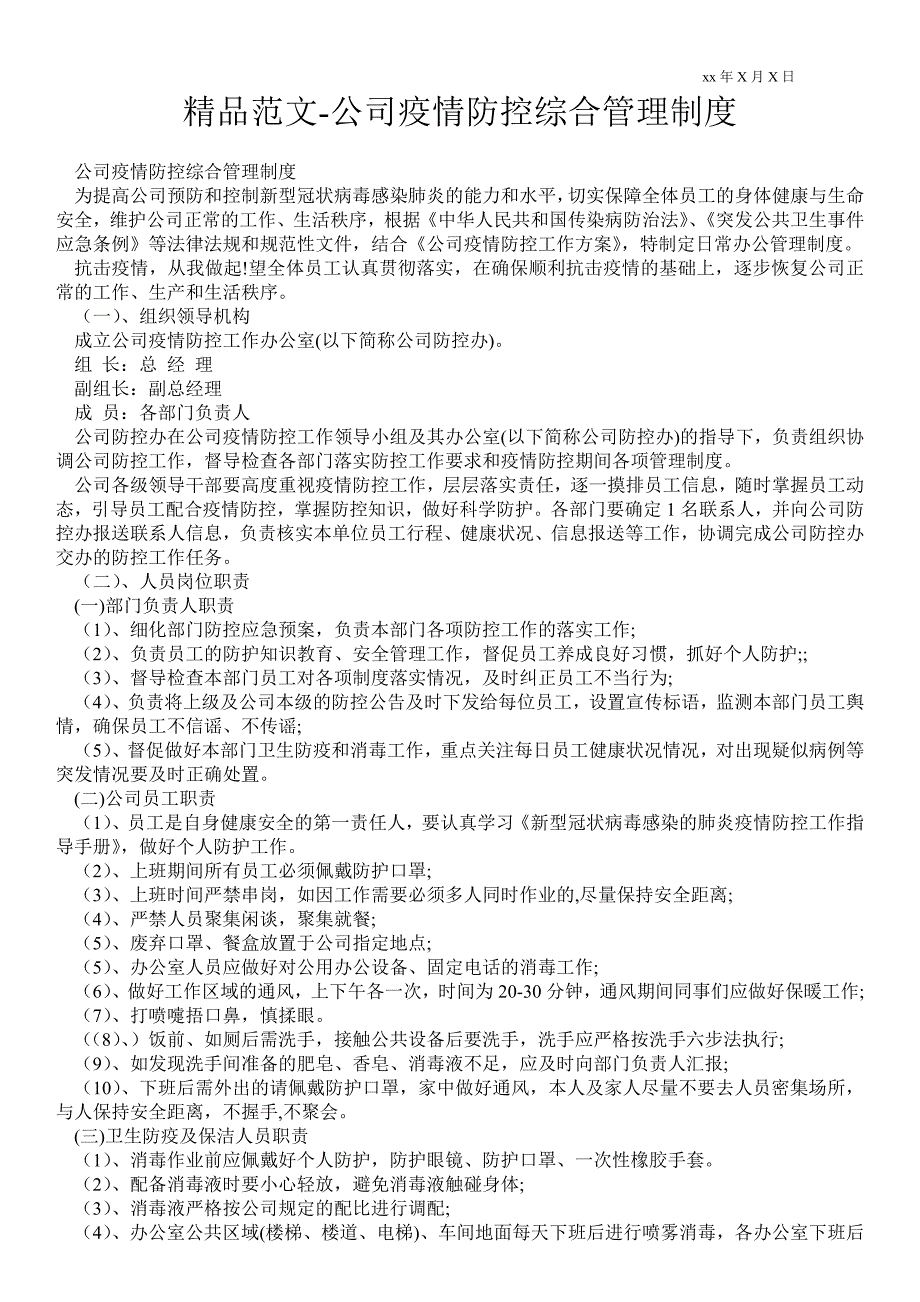 xx 年 X 月 X 日

精品范文-公司疫情防控综合管理制度

公司疫情防控综合管理制度

为提高公司预防和控制新型冠状病毒感染肺炎的能力和水平，切实保障全体员工的身体健康与生命安全，维护公司正常的工作、生活秩序，根据《中华人民共和国传染病防治法》、《突发公共卫生事件应急条例》等法律法规和规范性文件，结合《公司疫情防控工作方案》，特制定日常办公管理制度。

抗击疫情，从我做起!望全体员工认真贯彻落实，在确保顺利抗击疫情的基础上，逐步恢复公司正常的工作、生产和生活秩序。

（一）、组织领导机构

成立公司疫情防控工作办公室(以下简称公司防控办)。

组 长：总 经 理

副组长：副总经理

成 员：各部门负责人

公司防控办在公司疫情防控工作领导小组及其办公室(以下简称公司防控办)的指导下，负责组织协调公司防控工作，督导检查各部门落实防控工作要求和疫情防控期间各项管理制度。

公司各级领导干部要高度重视疫情防控工作，层层落实责任，逐一摸排员工信息，随时掌握员工动态，引导员工配合疫情防控，掌握防控知识，做好科学防护。各部门要确定 1 名联系人，并向公司防控办报送联系人信息，负责核实本单位员工行程、健康状况、信息报送等工作，协调完成公司防控办交办的防控工作任务。

（二）、人员岗位职责

(一)部门负责人职责

（1)、细化部门防控应急预案，负责本部门各项防控工作的落实工作;

（2)、负责员工的防护知识教育、安全管理工作，督促员工养成良好习惯，抓好个人防护;;

（3)、督导检查本部门员工对各项制度落实情况，及时纠正员工不当行为;

（4)、负责将上级及公司本级的防控公告及时下发给每位员工，设置宣传标语，监测本部门员工舆情，确保员工不信谣、不传谣;

（5)、督促做好本部门卫生防疫和消毒工作，重点关注每日员工健康状况情况，对出现疑似病例等突发情况要及时正确处置。

(二)公司员工职责

（1)、员工是自身健康安全的第一责任人，要认真学习《新型冠状病毒感染的肺炎疫情防控工作指导手册》，做好个人防护工作。

（2)、上班期间所有员工必须佩戴防护口罩;

（3)、上班时间严禁串岗，如因工作需要必须多人同时作业的,尽量保持安全距离;

（4)、严禁人员聚集闲谈，聚集就餐;

（5)、废弃口罩、餐盒放置于公司指定地点;

（5)、办公室人员应做好对公用办公设备、固定电话的消毒工作;

（6)、做好工作区域的通风，上下午各一次，时间为 20-30 分钟，通风期间同事们应做好保暖工作;

（7)、打喷嚏捂口鼻，慎揉眼。

（(8)、）饭前、如厕后需洗手，接触公共设备后要洗手，洗手应严格按洗手六步法执行;

（9)、如发现洗手间准备的肥皂、香皂、消毒液不足，应及时向部门负责人汇报;

（10)、下班后需外出的请佩戴防护口罩，家中做好通风，本人及家人尽量不要去人员密集场所，与人保持安全距离，不握手,不聚会。

(三)卫生防疫及保洁人员职责

（1)、消毒作业前应佩戴好个人防护，防护眼镜、防护口罩、一次性橡胶手套。

（2)、配备消毒液时要小心轻放，避免消毒液触碰身体;

（3)、消毒液严格按公司规定的配比进行调配;

（4)、办公室公共区域(楼梯、楼道、电梯)、车间地面每天下班后进行喷雾消毒，各办公室下班后